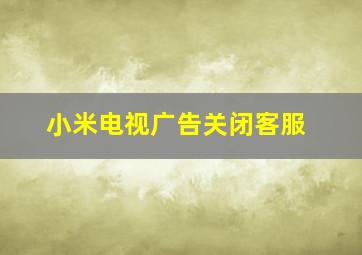 小米电视广告关闭客服